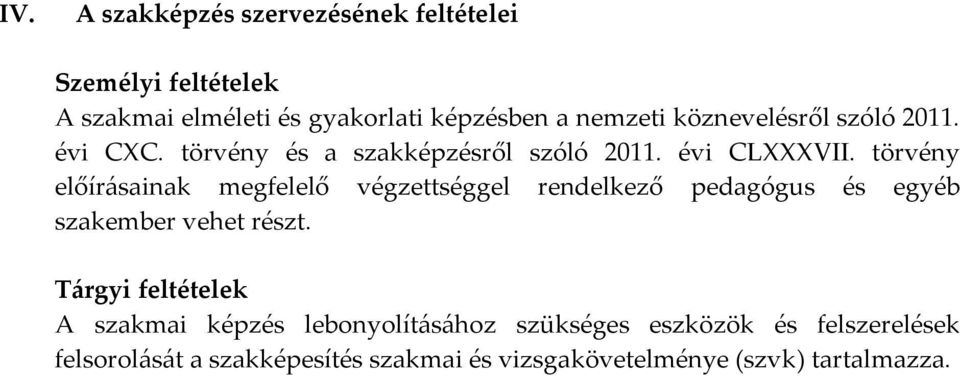 IV. A szakképzés szervezésének feltételei

Személyi feltételek
A szakmai elméleti és gyakorlati képzésben a nemzeti köznevelésről szóló 2011. évi CXC. törvény és a szakképzésről szóló 2011. évi CLXXXVII. törvény előírásainak megfelelő végzettséggel rendelkező pedagógus és egyéb szakember vehet részt.

Tárgyi feltételek
A szakmai képzés lebonyolításához szükséges eszközök és felszerelések felsorolását a szakképesítés szakmai és vizsgakövetelménye (szvk) tartalmazza.